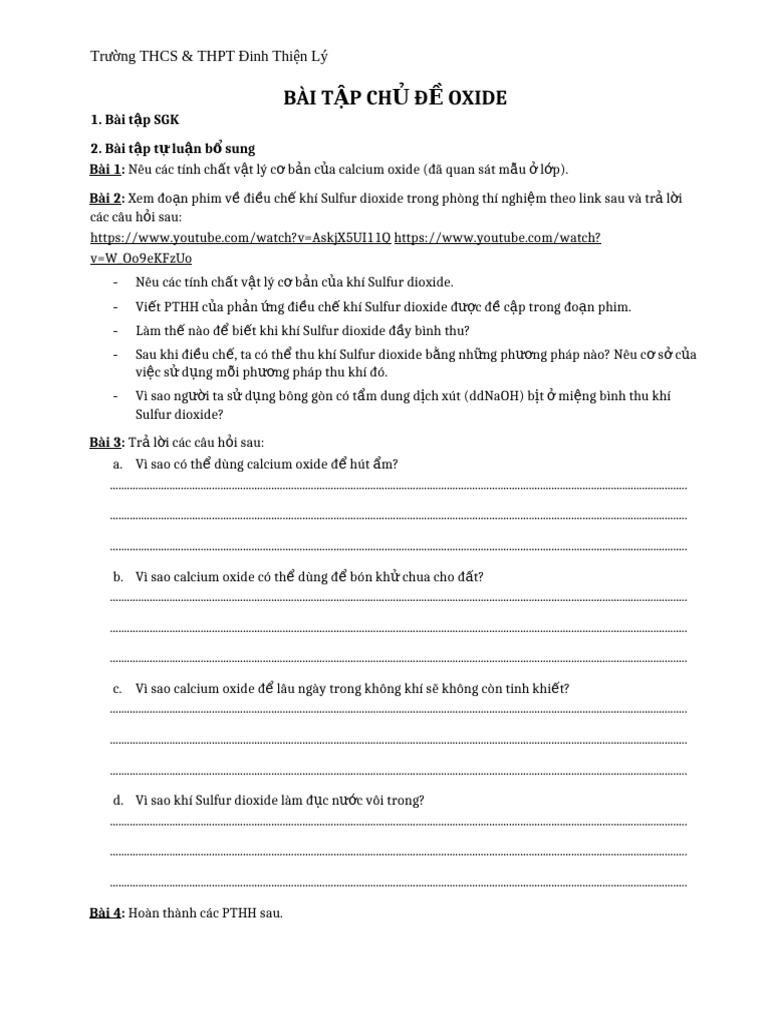 Trường THCS & THPT Đinh Thiện Lý

BÀI TẬP CHỦ ĐỀ OXIDE

1. Bài tập SGK

2. Bài tập tự luận bổ sung

Bài 1: Nêu các tính chất vật lý cơ bản của calcium oxide (đã quan sát mẫu ở lớp).

Bài 2: Xem đoạn phim về điều chế khí Sulfur dioxide trong phòng thí nghiệm theo link sau và trả lời các câu hỏi sau:
https://www.youtube.com/watch?v=AskjX5UI11Q https://www.youtube.com/watch?v=W_Oo9eKFzUo

- Nêu các tính chất vật lý cơ bản của khí Sulfur dioxide.
- Viết PTHH của phản ứng điều chế khí Sulfur dioxide được đề cập trong đoạn phim.
- Làm thế nào để biết khi khí Sulfur dioxide đầy bình thu?
- Sau khi điều chế, ta có thể thu khí Sulfur dioxide bằng những phương pháp nào? Nêu cơ sở của việc sử dụng mỗi phương pháp thu khí đó.
- Vì sao người ta sử dụng bông gòn có tẩm dung dịch xút (ddNaOH) bịt ở miệng bình thu khí Sulfur dioxide?

Bài 3: Trả lời các câu hỏi sau:
a. Vì sao có thể dùng calcium oxide để hút ẩm?
____
____
____

b. Vì sao calcium oxide có thể dùng để bón khử chua cho đất?
____
____
____

c. Vì sao calcium oxide để lâu ngày trong không khí sẽ không còn tinh khiết?
____
____
____

d. Vì sao khí Sulfur dioxide làm đục nước vôi trong?
____
____
____

Bài 4: Hoàn thành các PTHH sau.